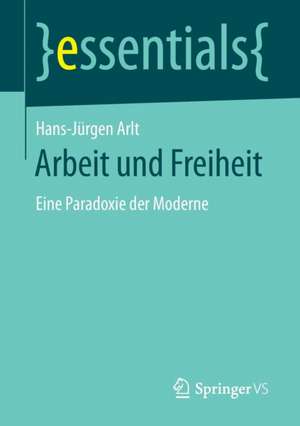 }essentials{

Hans-Jürgen Arlt

Arbeit und Freiheit

Eine Paradoxie der Moderne

Springer VS